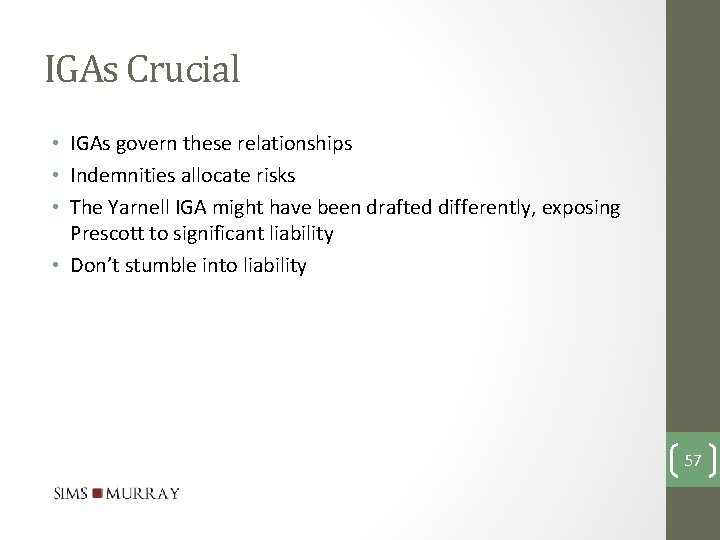 IGAs Crucial

• IGAs govern these relationships
• Indemnities allocate risks
• The Yarnell IGA might have been drafted differently, exposing Prescott to significant liability
• Don't stumble into liability

57

SIMS MURRAY